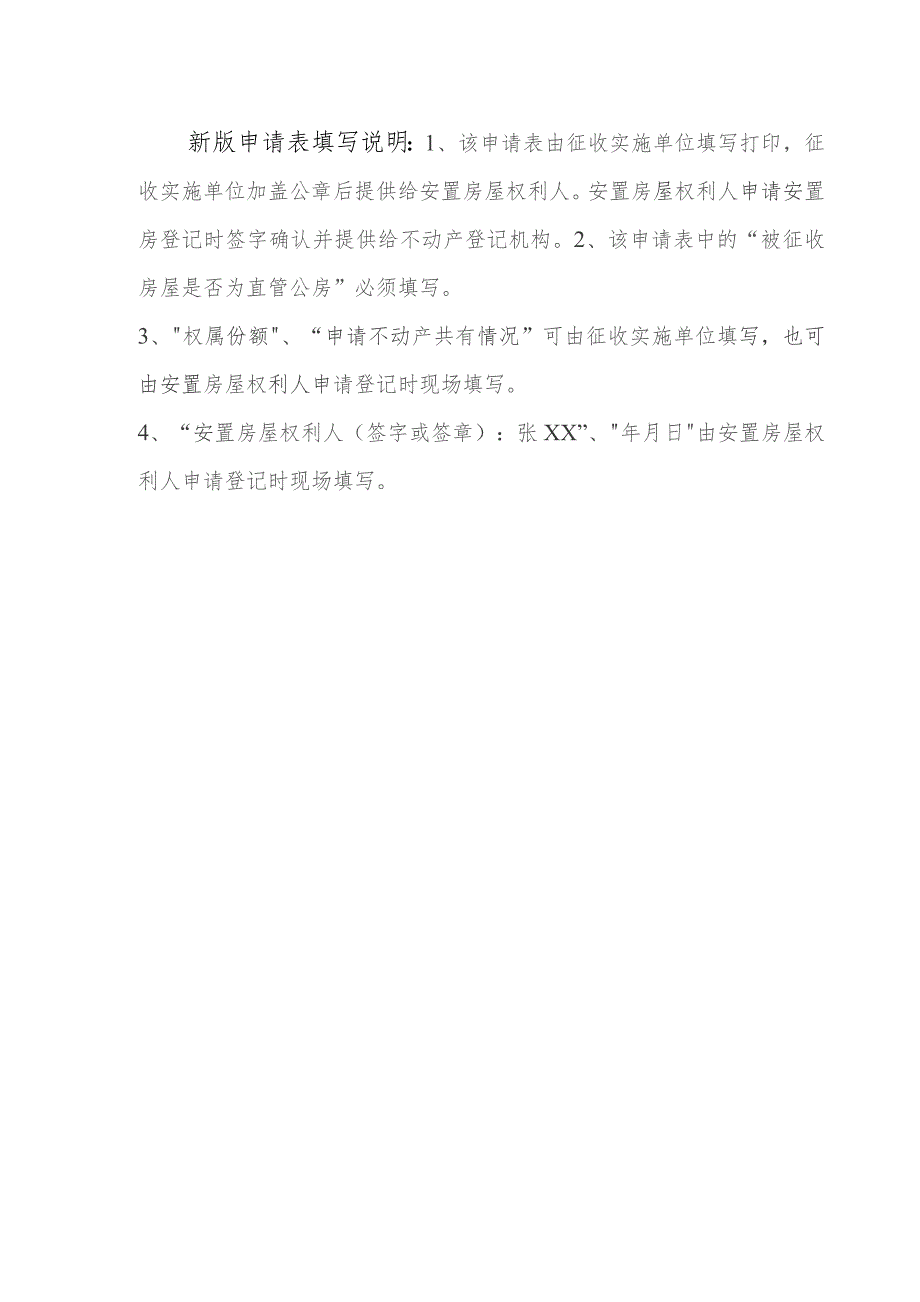 新版申请表填写说明:1、该申请表由征收实施单位填写打印，征收实施单位加盖公章后提供给安置房屋权利人。安置房屋权利人申请安置房登记时签字确认并提供给不动产登记机构。2、该申请表中的“被征收房屋是否为直管公房”必须填写。

3、"权属份额"、“申请不动产共有情况”可由征收实施单位填写，也可由安置房屋权利人申请登记时现场填写。

4、“安置房屋权利人（签字或签章）：张XX”、"年月日"由安置房屋权利人申请登记时现场填写。